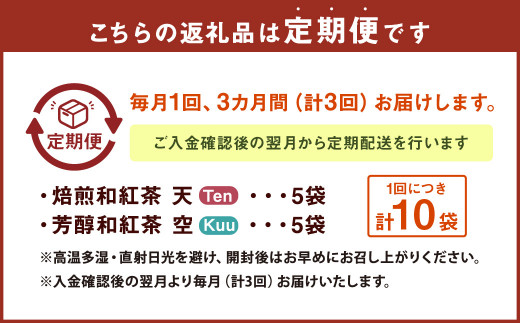 こちらの返礼品は定期便です

定期便

毎月1回、3カ月間（計3回）お届けします。

ご入金確認後の翌月から定期配送を行います

・焙煎和紅茶 天 Ten ・・・5袋
・芳醇和紅茶 空 Kuu ・・・5袋

1回につき
計10袋

※高温多湿・直射日光を避け、開封後はお早めにお召し上がりください。
※入金確認後の翌月より毎月（計3回）お届けいたします。